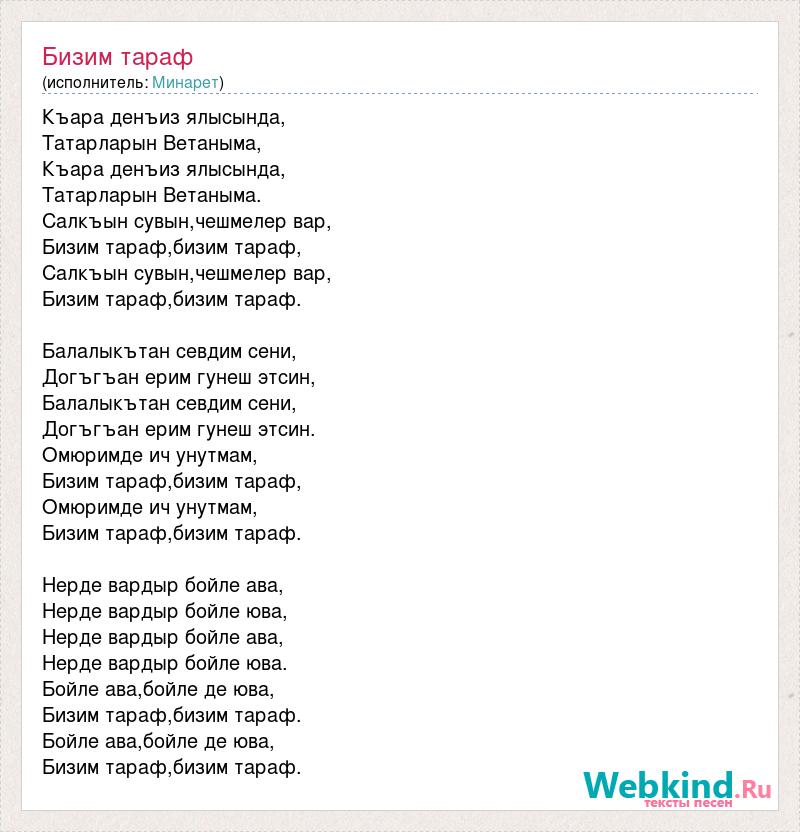 Бизим тараф
(исполнитель: Минарет)

Къара денъиз ялысында,
Татарларын Ветаныма,
Къара денъиз ялысында,
Татарларын Ветаныма.
Салкъын сувын,чешмелер вар,
Бизим тараф,бизим тараф,
Салкъын сувын,чешмелер вар,
Бизим тараф,бизим тараф.

Балалыкътан севдим сени,
Догъгъан ерим гунеш этсин,
Балалыкътан севдим сени,
Догъгъан ерим гунеш этсин.
Омюримде ич унутмам,
Бизим тараф,бизим тараф,
Омюримде ич унутмам,
Бизим тараф,бизим тараф.

Нерде вардыр бойле ава,
Нерде вардыр бойле юва,
Нерде вардыр бойле ава,
Нерде вардыр бойле юва.
Бойле ава,бойле де юва,
Бизим тараф,бизим тараф.
Бойле ава,бойле де юва,
Бизим тараф,бизим тараф.

Webkind.Ru
тексты песен